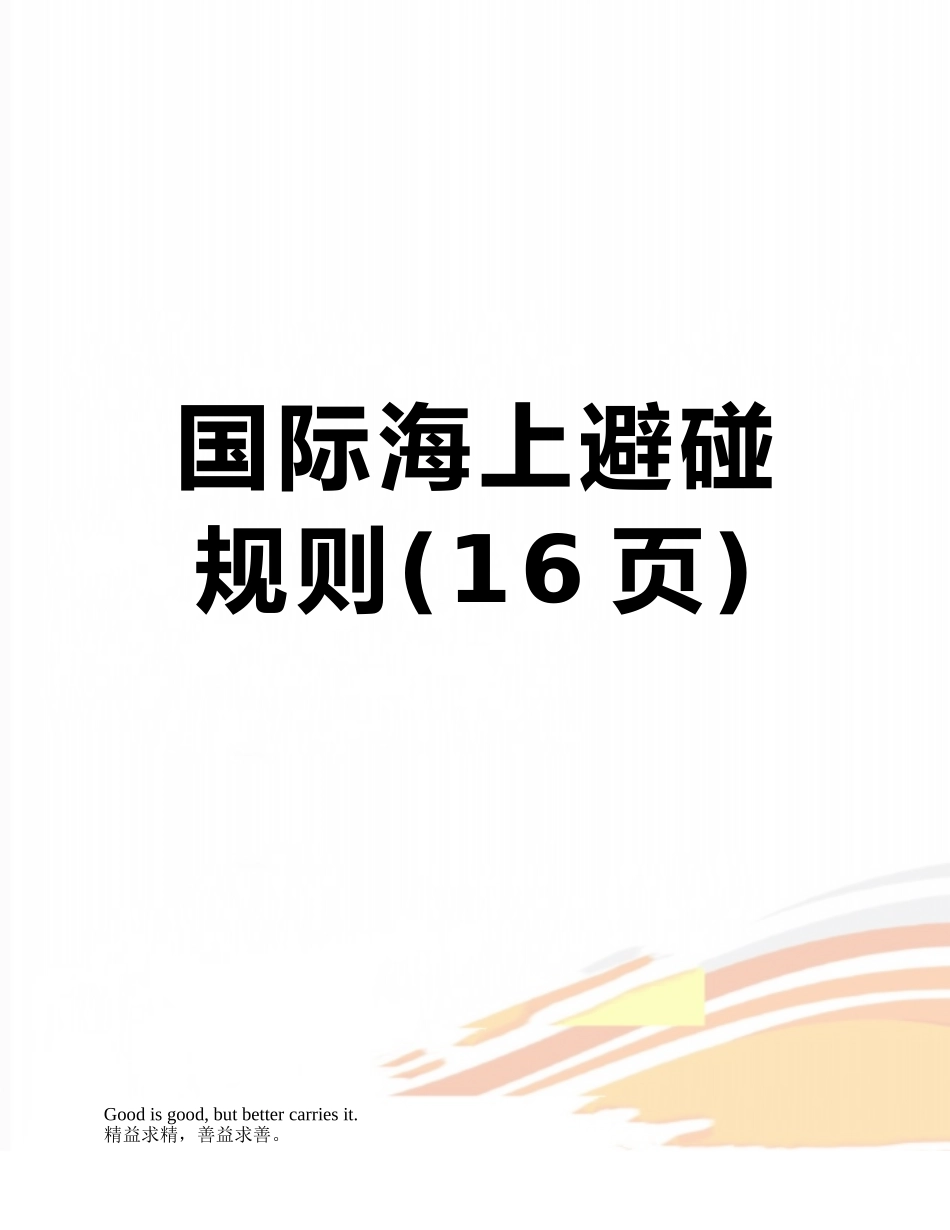 国际海上避碰规则(16页)

Good is good, but better carries it.
精益求精，善益求善。